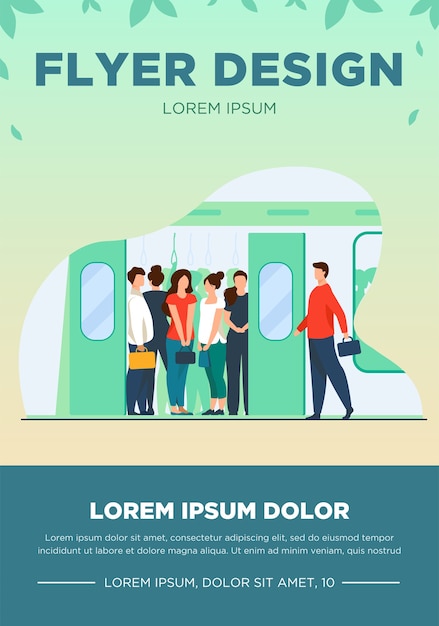 FLYER DESIGN

LOREM IPSUM

LOREM IPSUM DOLOR

Lorem ipsum dolor sit amet, consectetur adipiscing elit, sed do eiusmod tempor incididunt ut labore et dolore magna aliqua. Ut enim ad minim veniam, quis nostrud

LOREM IPSUM, DOLOR SIT AMET, 10